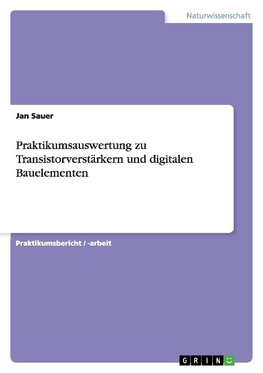 Naturwissenschaft

Jan Sauer

Praktikumsauswertung zu Transistorverstärkern und digitalen Bauelementen

Praktikumsbericht / -arbeit

GRIN